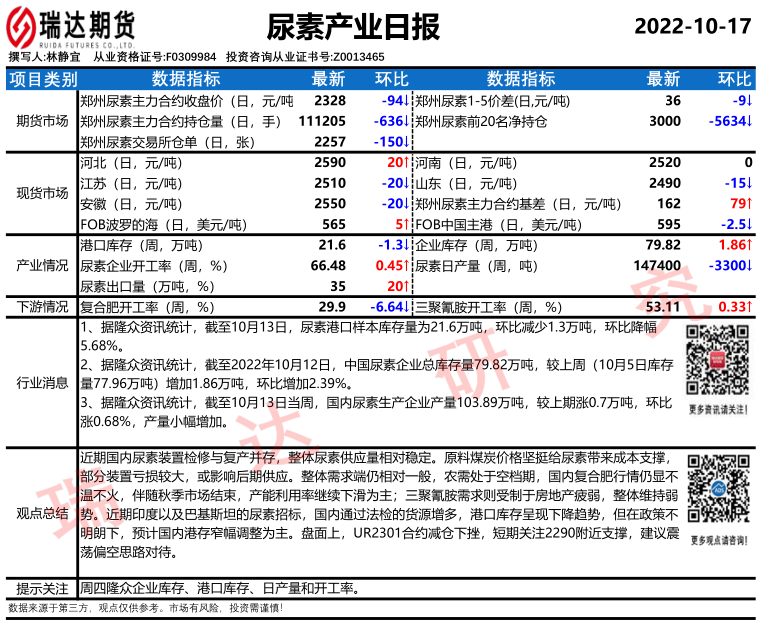 瑞达期货
RUIDA FUTURES CO.,LTD.

尿素产业日报

2022-10-17

撰写人:林静宜　从业资格证号:F0309984　投资咨询从业证书号:Z0013465

| 项目类别 | 数据指标 | 最新 | 环比 | 数据指标 | 最新 | 环比 |
|---|---|---|---|---|---|---|
| 期货市场 | 郑州尿素主力合约收盘价（日，元/吨 | 2328 | -94↓ | 郑州尿素1-5价差(日,元/吨) | 36 | -9↓ |
| | 郑州尿素主力合约持仓量（日，手） | 111205 | -636↓ | 郑州尿素前20名净持仓 | 3000 | -5634↓ |
| | 郑州尿素交易所仓单（日，张） | 2257 | -150↓ | | | |
| 现货市场 | 河北（日，元/吨） | 2590 | 20↑ | 河南（日，元/吨） | 2520 | 0 |
| | 江苏（日，元/吨） | 2510 | -20↓ | 山东（日，元/吨） | 2490 | -15↓ |
| | 安徽（日，元/吨） | 2550 | -20↓ | 郑州尿素主力合约基差（日，元/吨） | 162 | 79↑ |
| | FOB波罗的海（日，美元/吨） | 565 | 5↑ | FOB中国主港（日，美元/吨） | 595 | -2.5↓ |
| 产业情况 | 港口库存（周，万吨） | 21.6 | -1.3↓ | 企业库存（周，万吨） | 79.82 | 1.86↑ |
| | 尿素企业开工率（周，%） | 66.48 | 0.45↑ | 尿素日产量（周，吨） | 147400 | -3300↓ |
| | 尿素出口量（万吨，%） | 35 | 20↑ | | | |
| 下游情况 | 复合肥开工率（周，%） | 29.9 | -6.64↓ | 三聚氰胺开工率（周，%） | 53.11 | 0.33↑ |

行业消息

1、据隆众资讯统计，截至10月13日，尿素港口样本库存量为21.6万吨，环比减少1.3万吨，环比降幅5.68%。
2、据隆众资讯统计，截至2022年10月12日，中国尿素企业总库存量79.82万吨，较上周（10月5日库存量77.96万吨）增加1.86万吨，环比增加2.39%。
3、据隆众资讯统计，截至10月13日当周，国内尿素生产企业产量103.89万吨，较上期涨0.7万吨，环比涨0.68%，产量小幅增加。

更多资讯请关注！

观点总结

近期国内尿素装置检修与复产并存，整体尿素供应量相对稳定。原料煤炭价格坚挺给尿素带来成本支撑，部分装置亏损较大，或影响后期供应。整体需求端仍相对一般，农需处于空档期，国内复合肥行情仍显不温不火，伴随秋季市场结束，产能利用率继续下滑为主；三聚氰胺需求则受制于房地产疲弱，整体维持弱势。近期印度以及巴基斯坦的尿素招标，国内通过法检的货源增多，港口库存呈现下降趋势，但在政策不明朗下，预计国内港存窄幅调整为主。盘面上，UR2301合约减仓下挫，短期关注2290附近支撑，建议震荡偏空思路对待。

更多观点请咨询！

提示关注　周四隆众企业库存、港口库存、日产量和开工率。

数据来源于第三方，观点仅供参考。市场有风险，投资需谨慎！

瑞达研究